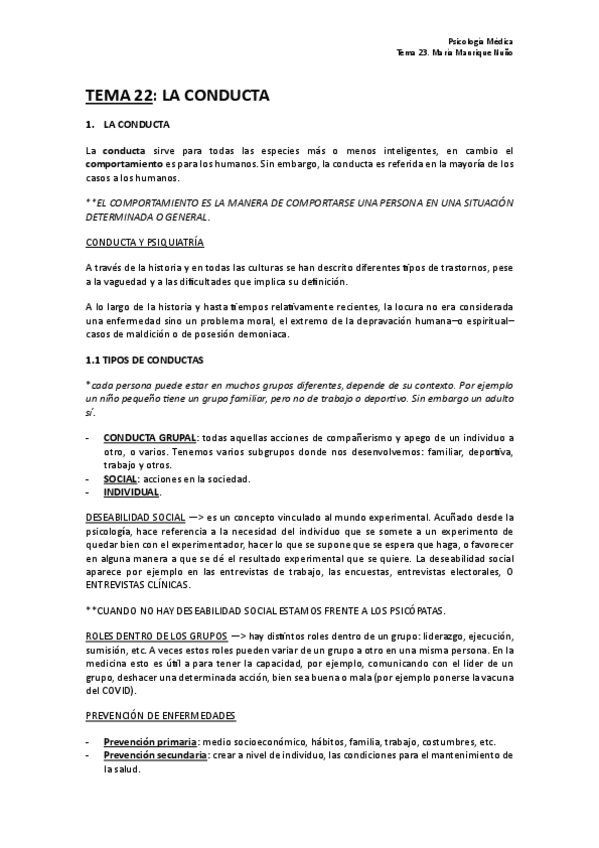 Psicología Médica
Tema 23. María Manrique Nuño

TEMA 22: LA CONDUCTA

1. LA CONDUCTA

La conducta sirve para todas las especies más o menos inteligentes, en cambio el comportamiento es para los humanos. Sin embargo, la conducta es referida en la mayoría de los casos a los humanos.

**EL COMPORTAMIENTO ES LA MANERA DE COMPORTARSE UNA PERSONA EN UNA SITUACIÓN DETERMINADA O GENERAL.

CONDUCTA Y PSIQUIATRÍA

A través de la historia y en todas las culturas se han descrito diferentes tipos de trastornos, pese a la vaguedad y a las dificultades que implica su definición.

A lo largo de la historia y hasta tiempos relativamente recientes, la locura no era considerada una enfermedad sino un problema moral, el extremo de la depravación humana—o espiritual—casos de maldición o de posesión demoniaca.

1.1 TIPOS DE CONDUCTAS

*cada persona puede estar en muchos grupos diferentes, depende de su contexto. Por ejemplo un niño pequeño tiene un grupo familiar, pero no de trabajo o deportivo. Sin embargo un adulto sí.

- CONDUCTA GRUPAL: todas aquellas acciones de compañerismo y apego de un individuo a otro, o varios. Tenemos varios subgrupos donde nos desenvolvemos: familiar, deportiva, trabajo y otros.
- SOCIAL: acciones en la sociedad.
- INDIVIDUAL.

DESEABILIDAD SOCIAL —> es un concepto vinculado al mundo experimental. Acuñado desde la psicología, hace referencia a la necesidad del individuo que se somete a un experimento de quedar bien con el experimentador, hacer lo que se supone que se espera que haga, o favorecer en alguna manera a que se dé el resultado experimental que se quiere. La deseabilidad social aparece por ejemplo en las entrevistas de trabajo, las encuestas, entrevistas electorales, O ENTREVISTAS CLÍNICAS.

**CUANDO NO HAY DESEABILIDAD SOCIAL ESTAMOS FRENTE A LOS PSICÓPATAS.

ROLES DENTRO DE LOS GRUPOS —> hay distintos roles dentro de un grupo: liderazgo, ejecución, sumisión, etc. A veces estos roles pueden variar de un grupo a otro en una misma persona. En la medicina esto es útil a para tener la capacidad, por ejemplo, comunicando con el lider de un grupo, deshacer una determinada acción, bien sea buena o mala (por ejemplo ponerse la vacuna del COVID).

PREVENCIÓN DE ENFERMEDADES

- Prevención primaria: medio socioeconómico, hábitos, familia, trabajo, costumbres, etc.
- Prevención secundaria: crear a nivel de individuo, las condiciones para el mantenimiento de la salud.